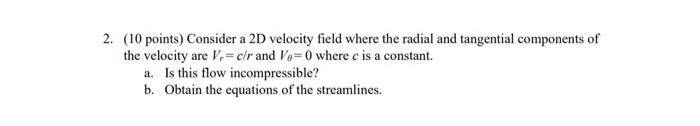 2. (10 points) Consider a 2D velocity field where the radial and tangential components of the velocity are $V_r = c/r$ and $V_\theta = 0$ where $c$ is a constant.

a. Is this flow incompressible?

b. Obtain the equations of the streamlines.